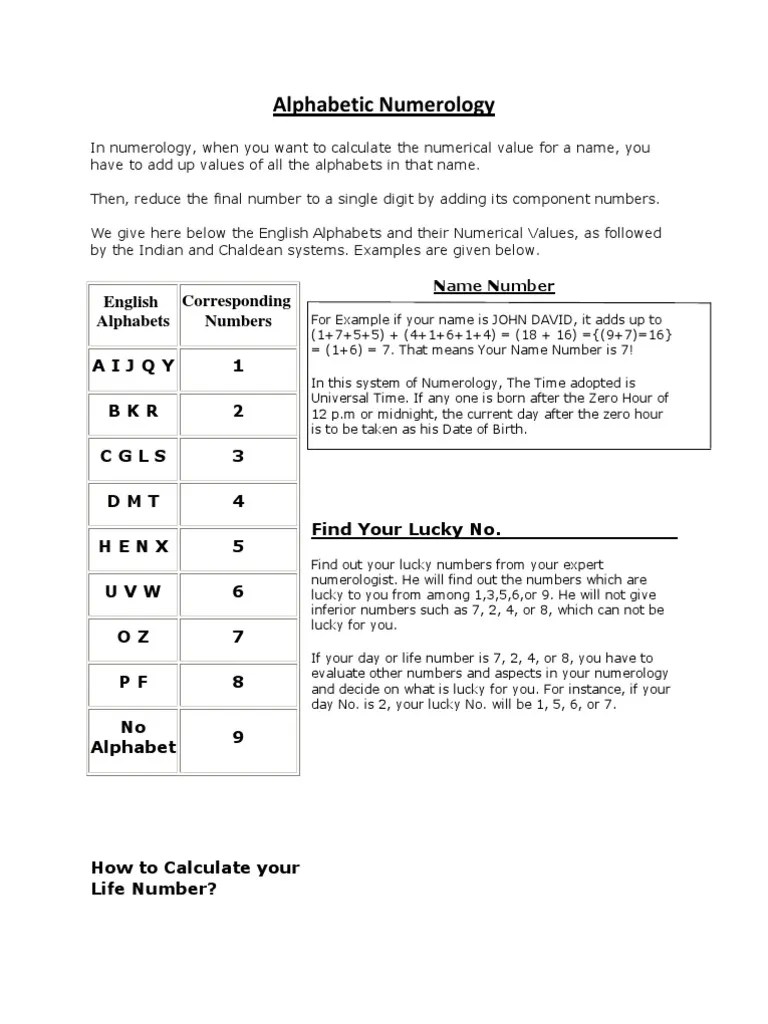 Alphabetic Numerology

In numerology, when you want to calculate the numerical value for a name, you have to add up values of all the alphabets in that name.

Then, reduce the final number to a single digit by adding its component numbers.

We give here below the English Alphabets and their Numerical Values, as followed by the Indian and Chaldean systems. Examples are given below.

| English Alphabets | Corresponding Numbers |
|---|---|
| A I J Q Y | 1 |
| B K R | 2 |
| C G L S | 3 |
| D M T | 4 |
| H E N X | 5 |
| U V W | 6 |
| O Z | 7 |
| P F | 8 |
| No Alphabet | 9 |

Name Number

For Example if your name is JOHN DAVID, it adds up to (1+7+5+5) + (4+1+6+1+4) = (18 + 16) ={(9+7)=16} = (1+6) = 7. That means Your Name Number is 7!

In this system of Numerology, The Time adopted is Universal Time. If any one is born after the Zero Hour of 12 p.m or midnight, the current day after the zero hour is to be taken as his Date of Birth.

Find Your Lucky No.

Find out your lucky numbers from your expert numerologist. He will find out the numbers which are lucky to you from among 1,3,5,6,or 9. He will not give inferior numbers such as 7, 2, 4, or 8, which can not be lucky for you.

If your day or life number is 7, 2, 4, or 8, you have to evaluate other numbers and aspects in your numerology and decide on what is lucky for you. For instance, if your day No. is 2, your lucky No. will be 1, 5, 6, or 7.

How to Calculate your Life Number?